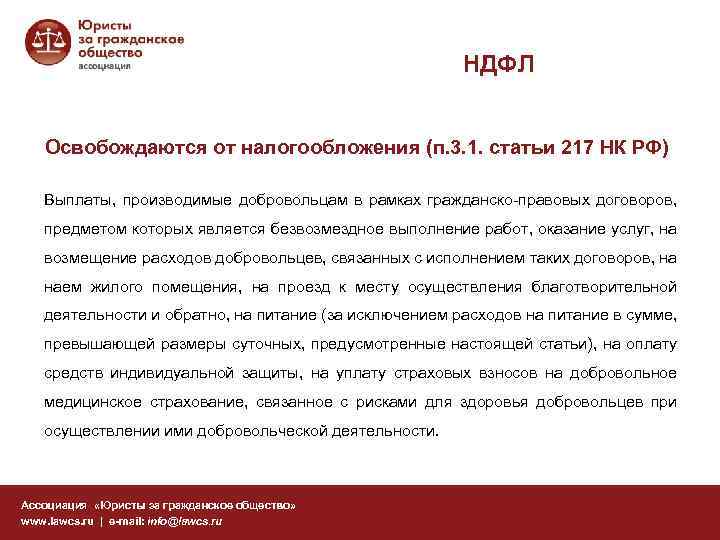 Юристы за гражданское общество
ассоциация

НДФЛ

Освобождаются от налогообложения (п.3.1. статьи 217 НК РФ)

Выплаты, производимые добровольцам в рамках гражданско-правовых договоров, предметом которых является безвозмездное выполнение работ, оказание услуг, на возмещение расходов добровольцев, связанных с исполнением таких договоров, на наем жилого помещения, на проезд к месту осуществления благотворительной деятельности и обратно, на питание (за исключением расходов на питание в сумме, превышающей размеры суточных, предусмотренные настоящей статьи), на оплату средств индивидуальной защиты, на уплату страховых взносов на добровольное медицинское страхование, связанное с рисками для здоровья добровольцев при осуществлении ими добровольческой деятельности.

Ассоциация «Юристы за гражданское общество»
www.lawcs.ru | e-mail: info@lawcs.ru